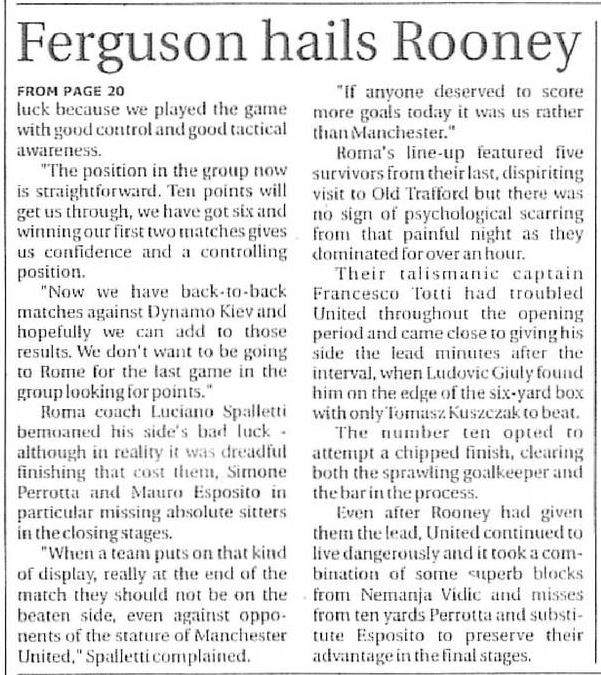 Ferguson hails Rooney

FROM PAGE 20
luck because we played the game with good control and good tactical awareness.

"The position in the group now is straightforward. Ten points will get us through, we have got six and winning our first two matches gives us confidence and a controlling position.

"Now we have back-to-back matches against Dynamo Kiev and hopefully we can add to those results. We don't want to be going to Rome for the last game in the group looking for points."

Roma coach Luciano Spalletti bemoaned his side's bad luck - although in reality it was dreadful finishing that cost them, Simone Perrotta and Mauro Esposito in particular missing absolute sitters in the closing stages.

"When a team puts on that kind of display, really at the end of the match they should not be on the beaten side, even against opponents of the stature of Manchester United," Spalletti complained.

"If anyone deserved to score more goals today it was us rather than Manchester."

Roma's line-up featured five survivors from their last, dispiriting visit to Old Trafford but there was no sign of psychological scarring from that painful night as they dominated for over an hour.

Their talismanic captain Francesco Totti had troubled United throughout the opening period and came close to giving his side the lead minutes after the interval, when Ludovic Giuly found him on the edge of the six-yard box with only Tomasz Kuszczak to beat.

The number ten opted to attempt a chipped finish, clearing both the sprawling goalkeeper and the bar in the process.

Even after Rooney had given them the lead, United continued to live dangerously and it took a combination of some superb blocks from Nemanja Vidic and misses from ten yards Perrotta and substitute Esposito to preserve their advantage in the final stages.